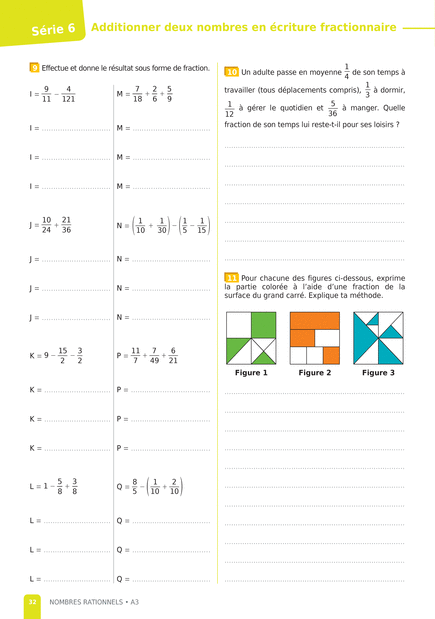 Série 6 Additionner deux nombres en écriture fractionnaire

9 Effectue et donne le résultat sous forme de fraction.

$I = \frac{9}{11} - \frac{4}{121}$

I = ..............................

I = ..............................

I = ..............................

$J = \frac{10}{24} + \frac{21}{36}$

J = ..............................

J = ..............................

J = ..............................

$K = 9 - \frac{15}{2} - \frac{3}{2}$

K = ..............................

K = ..............................

K = ..............................

$L = 1 - \frac{5}{8} + \frac{3}{8}$

L = ..............................

L = ..............................

L = ..............................

$M = \frac{7}{18} + \frac{2}{6} + \frac{5}{9}$

M = ..............................

M = ..............................

M = ..............................

$N = \left(\frac{1}{10} + \frac{1}{30}\right) - \left(\frac{1}{5} - \frac{1}{15}\right)$

N = ..............................

N = ..............................

N = ..............................

$P = \frac{11}{7} + \frac{7}{49} + \frac{6}{21}$

P = ..............................

P = ..............................

P = ..............................

$Q = \frac{8}{5} - \left(\frac{1}{10} + \frac{2}{10}\right)$

Q = ..............................

Q = ..............................

Q = ..............................

10 Un adulte passe en moyenne $\frac{1}{4}$ de son temps à travailler (tous déplacements compris), $\frac{1}{3}$ à dormir, $\frac{1}{12}$ à gérer le quotidien et $\frac{5}{36}$ à manger. Quelle fraction de son temps lui reste-t-il pour ses loisirs ?

11 Pour chacune des figures ci-dessous, exprime la partie colorée à l'aide d'une fraction de la surface du grand carré. Explique ta méthode.

Figure 1 Figure 2 Figure 3

32 NOMBRES RATIONNELS • A3